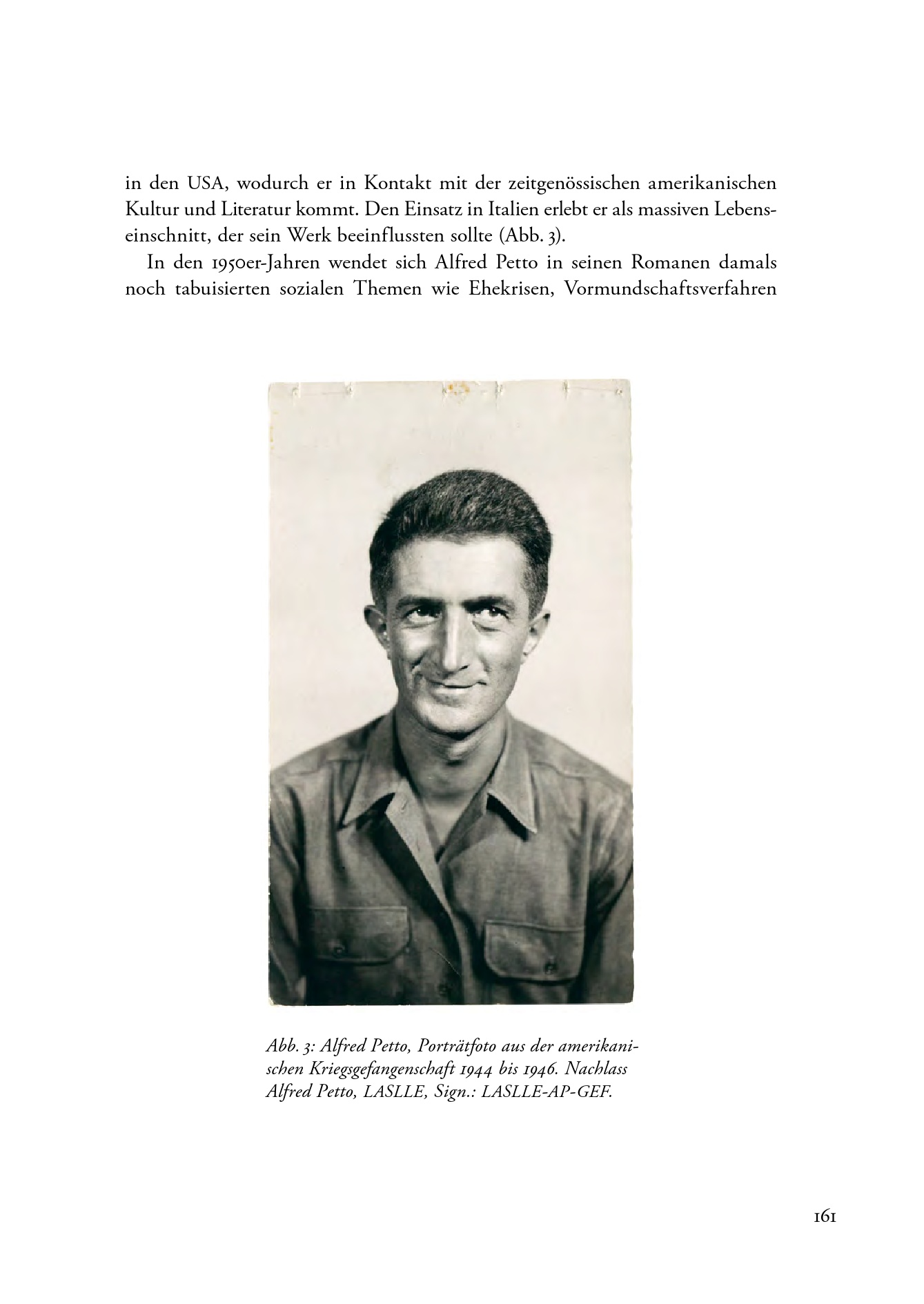 in den USA, wodurch er in Kontakt mit der zeitgenössischen amerikanischen Kultur und Literatur kommt. Den Einsatz in Italien erlebt er als massiven Lebenseinschnitt, der sein Werk beeinflussten sollte (Abb. 3).

In den 1950er-Jahren wendet sich Alfred Petto in seinen Romanen damals noch tabuisierten sozialen Themen wie Ehekrisen, Vormundschaftsverfahren

Abb. 3: Alfred Petto, Porträtfoto aus der amerikanischen Kriegsgefangenschaft 1944 bis 1946. Nachlass Alfred Petto, LASLLE, Sign.: LASLLE-AP-GEF.

161